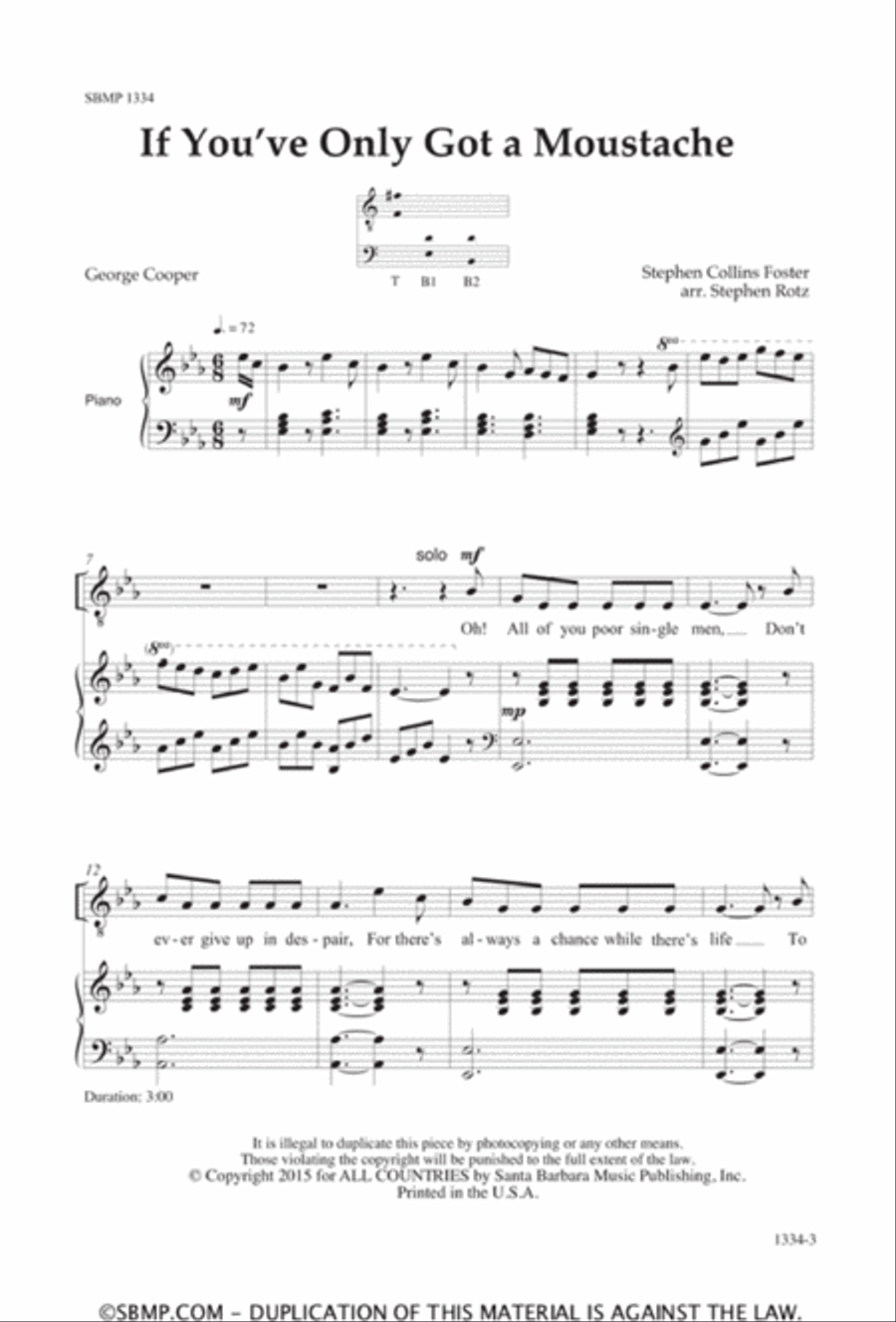 SBMP 1334

If You've Only Got a Moustache

T B1 B2

George Cooper

Stephen Collins Foster
arr. Stephen Rotz

♩. = 72

Piano

mf

8va

7

solo mf

Oh! All of you poor sin-gle men, Don't

(8va)

mp

12

ev-er give up in des-pair, For there's al-ways a chance while there's life To

Duration: 3:00

It is illegal to duplicate this piece by photocopying or any other means.
Those violating the copyright will be punished to the full extent of the law.
© Copyright 2015 for ALL COUNTRIES by Santa Barbara Music Publishing, Inc.
Printed in the U.S.A.

1334-3

©SBMP.COM - DUPLICATION OF THIS MATERIAL IS AGAINST THE LAW.